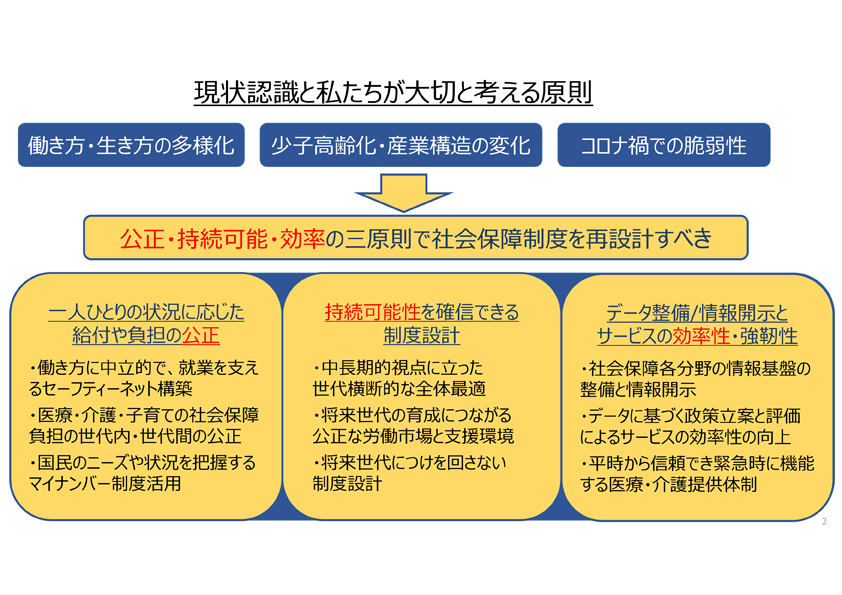 現状認識と私たちが大切と考える原則

働き方・生き方の多様化

少子高齢化・産業構造の変化

コロナ禍での脆弱性

公正・持続可能・効率の三原則で社会保障制度を再設計すべき

一人ひとりの状況に応じた給付や負担の公正

・働き方に中立的で、就業を支えるセーフティーネット構築

・医療・介護・子育ての社会保障負担の世代内・世代間の公正

・国民のニーズや状況を把握するマイナンバー制度活用

持続可能性を確信できる制度設計

・中長期的視点に立った世代横断的な全体最適

・将来世代の育成につながる公正な労働市場と支援環境

・将来世代につけを回さない制度設計

データ整備/情報開示とサービスの効率性・強靭性

・社会保障各分野の情報基盤の整備と情報開示

・データに基づく政策立案と評価によるサービスの効率性の向上

・平時から信頼でき緊急時に機能する医療・介護提供体制

2